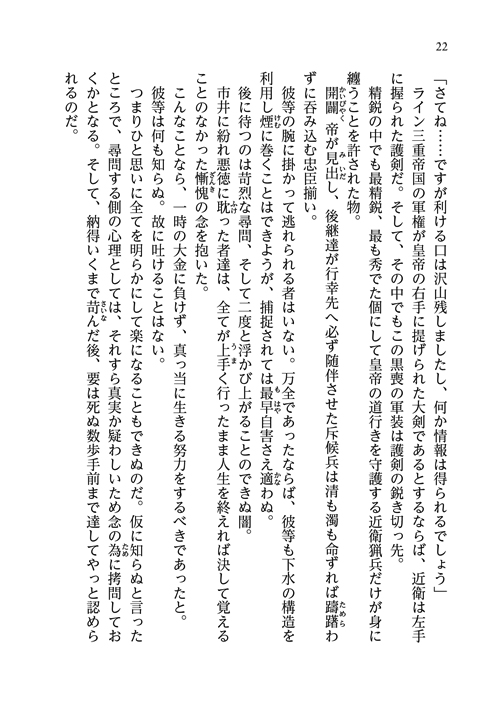 22

「さてね……ですが利ける口は沢山残しましたし、何か情報は得られるでしょう」

ライン三重帝国の軍権が皇帝の右手に提げられた大剣であるとするならば、近衛は左手に握られた護剣だ。そして、その中でもこの黒喪の軍装は護剣の鋭き切っ先。

精鋭の中でも最精鋭、最も秀でた個にして皇帝の道行きを守護する近衛猟兵だけが身に纏うことを許された物。

開闢帝が見出し、後継達が行幸先へ必ず随伴させた斥候兵は清も濁も命ずれば躊躇わずに呑み込む忠臣揃い。

彼等の腕に掛かって逃れられる者はいない。万全であったならば、彼等も下水の構造を利用し煙に巻くことはできようが、捕捉されては最早自害さえ適わぬ。

後に待つのは苛烈な尋問、そして二度と浮かび上がることのできぬ闇。

市井に紛れ悪徳に耽った者達は、全てが上手く行ったまま人生を終えれば決して覚えることのなかった慚愧の念を抱いた。

こんなことなら、一時の大金に負けず、真っ当に生きる努力をするべきであったと。

彼等は何も知らぬ。故に吐けることはない。

つまりひと思いに全てを明らかにして楽になることもできぬのだ。仮に知らぬと言ったところで、尋問する側の心理としては、それすら真実か疑わしいため念の為に拷問しておくかとなる。そして、納得いくまで苛んだ後、要は死ぬ数歩手前まで達してやっと認められるのだ。